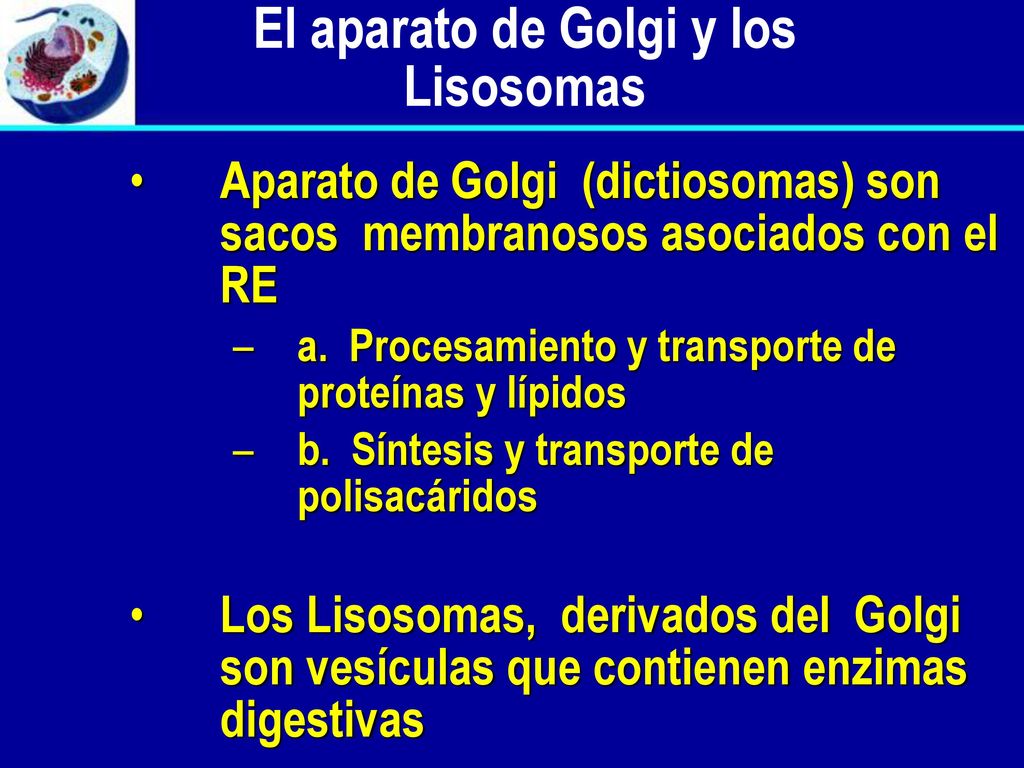 El aparato de Golgi y los Lisosomas

• Aparato de Golgi (dictiosomas) son sacos membranosos asociados con el RE

– a. Procesamiento y transporte de proteínas y lípidos

– b. Síntesis y transporte de polisacáridos

• Los Lisosomas, derivados del Golgi son vesículas que contienen enzimas digestivas